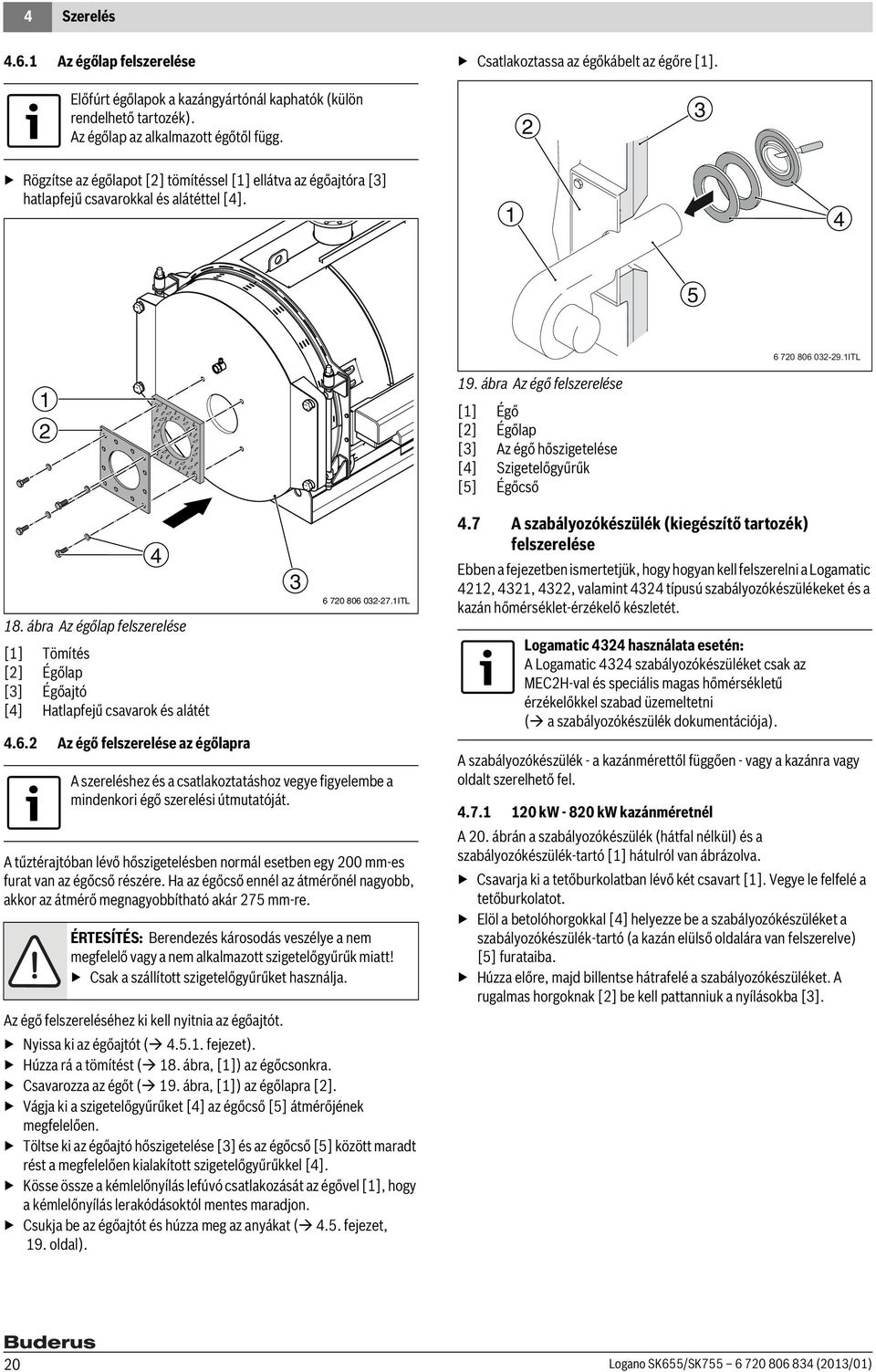 4 Szerelés

4.6.1 Az égőlap felszerelése

Előfúrt égőlapok a kazángyártónál kaphatók (külön rendelhető tartozék). Az égőlap az alkalmazott égőtől függ.

▶ Rögzítse az égőlapot [2] tömítéssel [1] ellátva az égőajtóra [3] hatlapfejű csavarokkal és alátéttel [4].

1
2
4
3
6 720 806 032-27.1ITL

18. ábra Az égőlap felszerelése

[1] Tömítés
[2] Égőlap
[3] Égőajtó
[4] Hatlapfejű csavarok és alátét

4.6.2 Az égő felszerelése az égőlapra

A szereléshez és a csatlakoztatáshoz vegye figyelembe a mindenkori égő szerelési útmutatóját.

A tűztérajtóban lévő hőszigetelésben normál esetben egy 200 mm-es furat van az égőcső részére. Ha az égőcső ennél az átmérőnél nagyobb, akkor az átmérő megnagyobbítható akár 275 mm-re.

ÉRTESÍTÉS: Berendezés károsodás veszélye a nem megfelelő vagy a nem alkalmazott szigetelőgyűrűk miatt!
▶ Csak a szállított szigetelőgyűrűket használja.

Az égő felszereléséhez ki kell nyitnia az égőajtót.

▶ Nyissa ki az égőajtót (→ 4.5.1. fejezet).
▶ Húzza rá a tömítést (→ 18. ábra, [1]) az égőcsonkra.
▶ Csavarozza az égőt (→ 19. ábra, [1]) az égőlapra [2].
▶ Vágja ki a szigetelőgyűrűket [4] az égőcső [5] átmérőjének megfelelően.
▶ Töltse ki az égőajtó hőszigetelése [3] és az égőcső [5] között maradt rést a megfelelően kialakított szigetelőgyűrűkkel [4].
▶ Kösse össze a kémlelőnyílás lefúvó csatlakozását az égővel [1], hogy a kémlelőnyílás lerakódásoktól mentes maradjon.
▶ Csukja be az égőajtót és húzza meg az anyákat (→ 4.5. fejezet, 19. oldal).

▶ Csatlakoztassa az égőkábelt az égőre [1].

2
3
1
4
5
6 720 806 032-29.1ITL

19. ábra Az égő felszerelése

[1] Égő
[2] Égőlap
[3] Az égő hőszigetelése
[4] Szigetelőgyűrűk
[5] Égőcső

4.7 A szabályozókészülék (kiegészítő tartozék) felszerelése

Ebben a fejezetben ismertetjük, hogy hogyan kell felszerelni a Logamatic 4212, 4321, 4322, valamint 4324 típusú szabályozókészülékeket és a kazán hőmérséklet-érzékelő készletét.

Logamatic 4324 használata esetén:
A Logamatic 4324 szabályozókészüléket csak az MEC2H-val és speciális magas hőmérsékletű érzékelőkkel szabad üzemeltetni (→ a szabályozókészülék dokumentációja).

A szabályozókészülék - a kazánmérettől függően - vagy a kazánra vagy oldalt szerelhető fel.

4.7.1 120 kW - 820 kW kazánméretnél

A 20. ábrán a szabályozókészülék (hátfal nélkül) és a szabályozókészülék-tartó [1] hátulról van ábrázolva.

▶ Csavarja ki a tetőburkolatban lévő két csavart [1]. Vegye le felfelé a tetőburkolatot.
▶ Elöl a betolóhorgokkal [4] helyezze be a szabályozókészüléket a szabályozókészülék-tartó (a kazán elülső oldalára van felszerelve) [5] furataiba.
▶ Húzza előre, majd billentse hátrafelé a szabályozókészüléket. A rugalmas horgoknak [2] be kell pattanniuk a nyílásokba [3].

Buderus
20
Logano SK655/SK755 – 6 720 806 834 (2013/01)